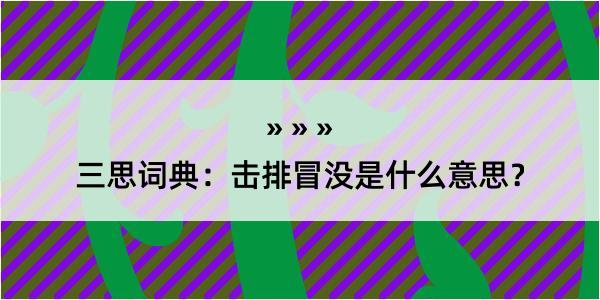 » » »

三思词典：击排冒没是什么意思?